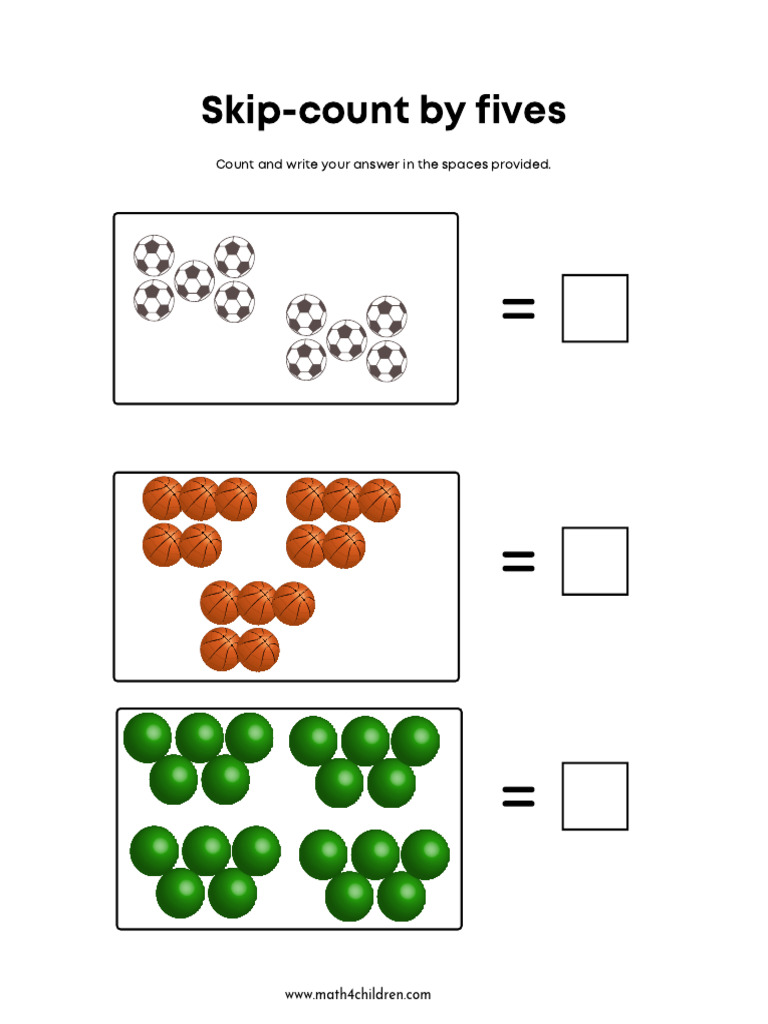 Skip-count by fives

Count and write your answer in the spaces provided.

=

=

=

www.math4children.com